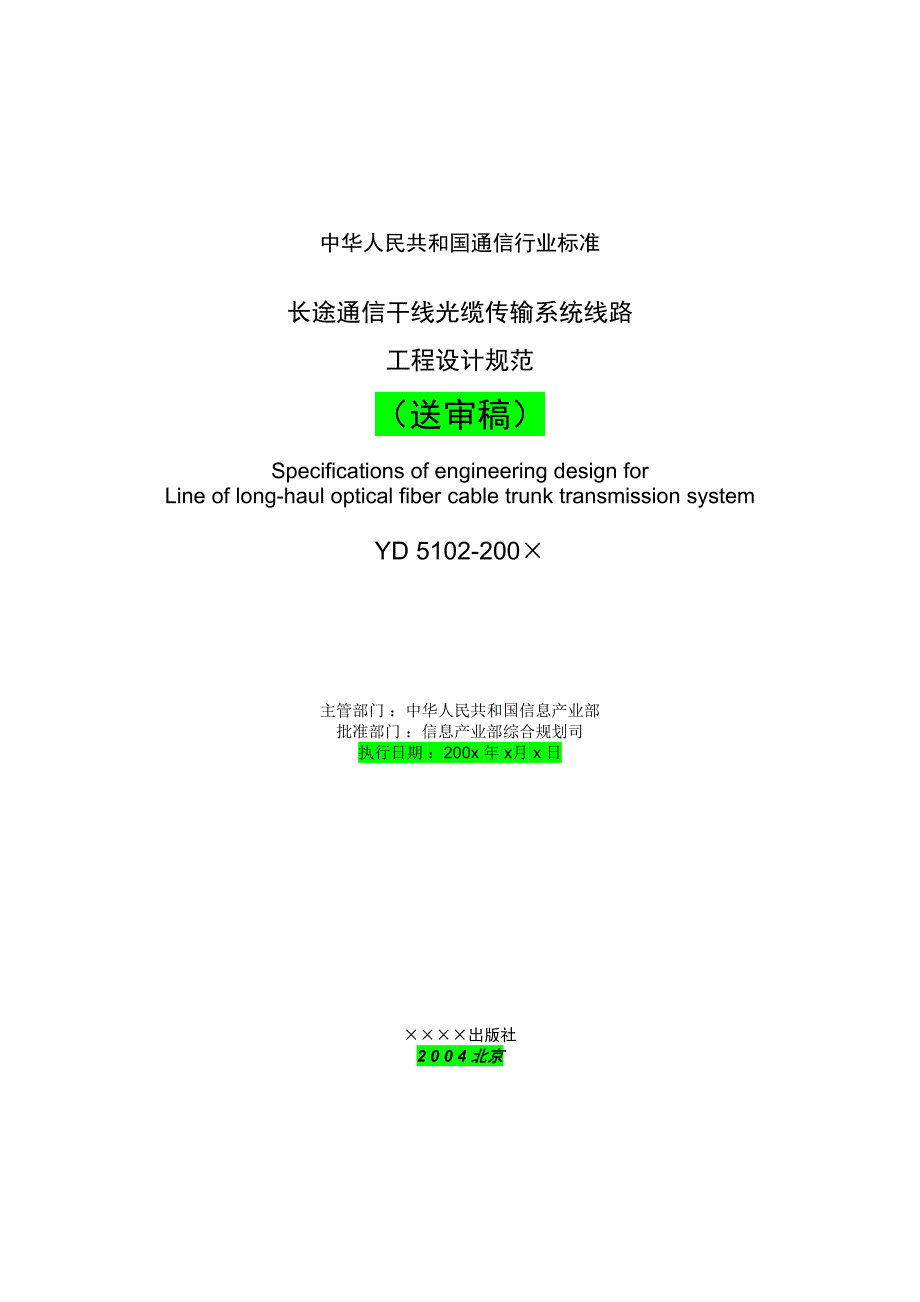 中华人民共和国通信行业标准

长途通信干线光缆传输系统线路

工程设计规范

（送审稿）

Specifications of engineering design for
Line of long-haul optical fiber cable trunk transmission system

YD 5102-200×

主管部门：中华人民共和国信息产业部
批准部门：信息产业部综合规划司
执行日期：200x 年 x月 x 日

××××出版社
2004 北京